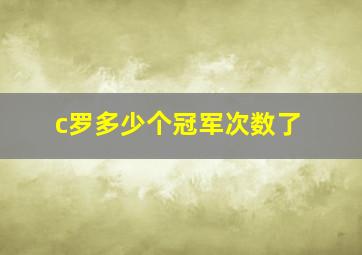 c罗多少个冠军次数了